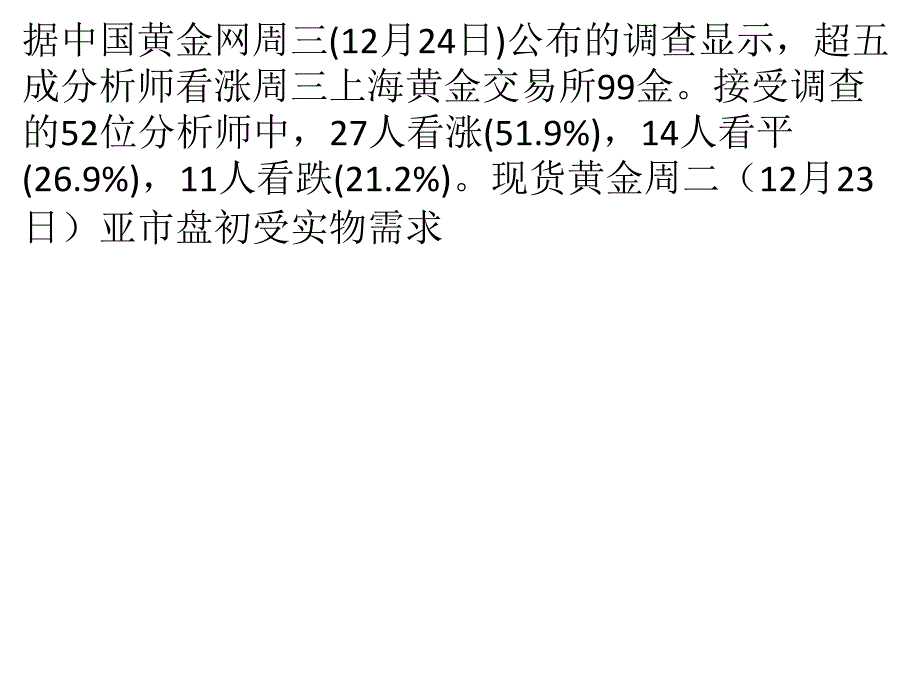 据中国黄金网周三(12月24日)公布的调查显示，超五成分析师看涨周三上海黄金交易所99金。接受调查的52位分析师中，27人看涨(51.9%)，14人看平(26.9%)，11人看跌(21.2%)。现货黄金周二（12月23日）亚市盘初受实物需求